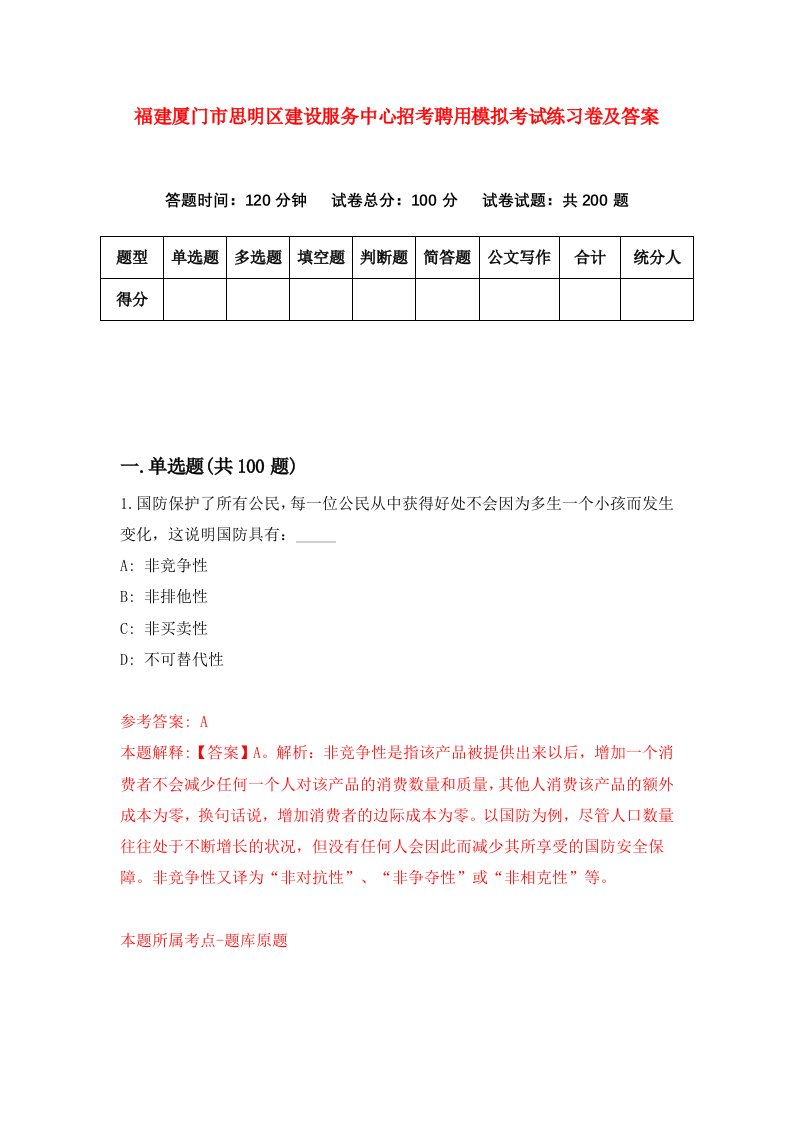 福建厦门市思明区建设服务中心招考聘用模拟考试练习卷及答案

答题时间：120 分钟　试卷总分：100 分　试卷试题：共 200 题

| 题型 | 单选题 | 多选题 | 填空题 | 判断题 | 简答题 | 公文写作 | 合计 | 统分人 |
|---|---|---|---|---|---|---|---|---|
| 得分 | | | | | | | | |

一.单选题(共 100 题)

1.国防保护了所有公民，每一位公民从中获得好处不会因为多生一个小孩而发生变化，这说明国防具有：_____

A: 非竞争性

B: 非排他性

C: 非买卖性

D: 不可替代性

参考答案: A

本题解释:【答案】A。解析：非竞争性是指该产品被提供出来以后，增加一个消费者不会减少任何一个人对该产品的消费数量和质量，其他人消费该产品的额外成本为零，换句话说，增加消费者的边际成本为零。以国防为例，尽管人口数量往往处于不断增长的状况，但没有任何人会因此而减少其所享受的国防安全保障。非竞争性又译为“非对抗性”、“非争夺性”或“非相克性”等。

本题所属考点-题库原题